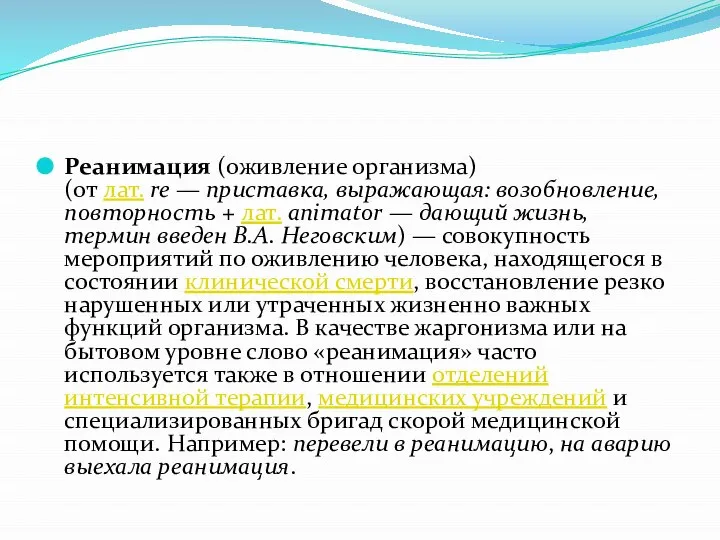 Реанимация (оживление организма) (от лат. re — приставка, выражающая: возобновление, повторность + лат. animator — дающий жизнь, термин введен В.А. Неговским) — совокупность мероприятий по оживлению человека, находящегося в состоянии клинической смерти, восстановление резко нарушенных или утраченных жизненно важных функций организма. В качестве жаргонизма или на бытовом уровне слово «реанимация» часто используется также в отношении отделений интенсивной терапии, медицинских учреждений и специализированных бригад скорой медицинской помощи. Например: перевели в реанимацию, на аварию выехала реанимация.